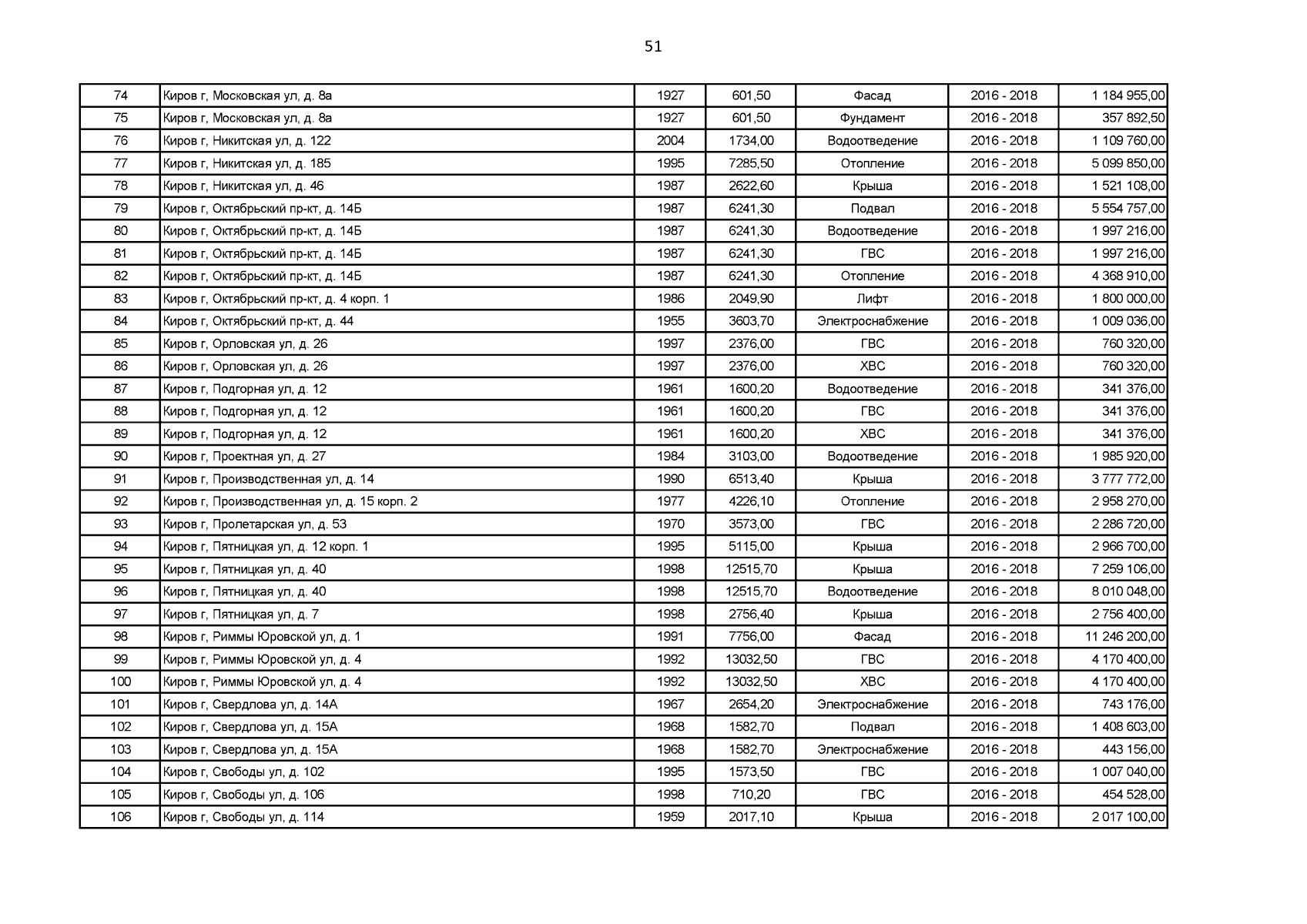 51

| 74 | Киров г, Московская ул, д. 8а | 1927 | 601,50 | Фасад | 2016 - 2018 | 1 184 955,00 |
|---|---|---|---|---|---|---|
| 75 | Киров г, Московская ул, д. 8а | 1927 | 601,50 | Фундамент | 2016 - 2018 | 357 892,50 |
| 76 | Киров г, Никитская ул, д. 122 | 2004 | 1734,00 | Водоотведение | 2016 - 2018 | 1 109 760,00 |
| 77 | Киров г, Никитская ул, д. 185 | 1995 | 7285,50 | Отопление | 2016 - 2018 | 5 099 850,00 |
| 78 | Киров г, Никитская ул, д. 46 | 1987 | 2622,60 | Крыша | 2016 - 2018 | 1 521 108,00 |
| 79 | Киров г, Октябрьский пр-кт, д. 14Б | 1987 | 6241,30 | Подвал | 2016 - 2018 | 5 554 757,00 |
| 80 | Киров г, Октябрьский пр-кт, д. 14Б | 1987 | 6241,30 | Водоотведение | 2016 - 2018 | 1 997 216,00 |
| 81 | Киров г, Октябрьский пр-кт, д. 14Б | 1987 | 6241,30 | ГВС | 2016 - 2018 | 1 997 216,00 |
| 82 | Киров г, Октябрьский пр-кт, д. 14Б | 1987 | 6241,30 | Отопление | 2016 - 2018 | 4 368 910,00 |
| 83 | Киров г, Октябрьский пр-кт, д. 4 корп. 1 | 1986 | 2049,90 | Лифт | 2016 - 2018 | 1 800 000,00 |
| 84 | Киров г, Октябрьский пр-кт, д. 44 | 1955 | 3603,70 | Электроснабжение | 2016 - 2018 | 1 009 036,00 |
| 85 | Киров г, Орловская ул, д. 26 | 1997 | 2376,00 | ГВС | 2016 - 2018 | 760 320,00 |
| 86 | Киров г, Орловская ул, д. 26 | 1997 | 2376,00 | ХВС | 2016 - 2018 | 760 320,00 |
| 87 | Киров г, Подгорная ул, д. 12 | 1961 | 1600,20 | Водоотведение | 2016 - 2018 | 341 376,00 |
| 88 | Киров г, Подгорная ул, д. 12 | 1961 | 1600,20 | ГВС | 2016 - 2018 | 341 376,00 |
| 89 | Киров г, Подгорная ул, д. 12 | 1961 | 1600,20 | ХВС | 2016 - 2018 | 341 376,00 |
| 90 | Киров г, Проектная ул, д. 27 | 1984 | 3103,00 | Водоотведение | 2016 - 2018 | 1 985 920,00 |
| 91 | Киров г, Производственная ул, д. 14 | 1990 | 6513,40 | Крыша | 2016 - 2018 | 3 777 772,00 |
| 92 | Киров г, Производственная ул, д. 15 корп. 2 | 1977 | 4226,10 | Отопление | 2016 - 2018 | 2 958 270,00 |
| 93 | Киров г, Пролетарская ул, д. 53 | 1970 | 3573,00 | ГВС | 2016 - 2018 | 2 286 720,00 |
| 94 | Киров г, Пятницкая ул, д. 12 корп. 1 | 1995 | 5115,00 | Крыша | 2016 - 2018 | 2 966 700,00 |
| 95 | Киров г, Пятницкая ул, д. 40 | 1998 | 12515,70 | Крыша | 2016 - 2018 | 7 259 106,00 |
| 96 | Киров г, Пятницкая ул, д. 40 | 1998 | 12515,70 | Водоотведение | 2016 - 2018 | 8 010 048,00 |
| 97 | Киров г, Пятницкая ул, д. 7 | 1998 | 2756,40 | Крыша | 2016 - 2018 | 2 756 400,00 |
| 98 | Киров г, Риммы Юровской ул, д. 1 | 1991 | 7756,00 | Фасад | 2016 - 2018 | 11 246 200,00 |
| 99 | Киров г, Риммы Юровской ул, д. 4 | 1992 | 13032,50 | ГВС | 2016 - 2018 | 4 170 400,00 |
| 100 | Киров г, Риммы Юровской ул, д. 4 | 1992 | 13032,50 | ХВС | 2016 - 2018 | 4 170 400,00 |
| 101 | Киров г, Свердлова ул, д. 14А | 1967 | 2654,20 | Электроснабжение | 2016 - 2018 | 743 176,00 |
| 102 | Киров г, Свердлова ул, д. 15А | 1968 | 1582,70 | Подвал | 2016 - 2018 | 1 408 603,00 |
| 103 | Киров г, Свердлова ул, д. 15А | 1968 | 1582,70 | Электроснабжение | 2016 - 2018 | 443 156,00 |
| 104 | Киров г, Свободы ул, д. 102 | 1995 | 1573,50 | ГВС | 2016 - 2018 | 1 007 040,00 |
| 105 | Киров г, Свободы ул, д. 106 | 1998 | 710,20 | ГВС | 2016 - 2018 | 454 528,00 |
| 106 | Киров г, Свободы ул, д. 114 | 1959 | 2017,10 | Крыша | 2016 - 2018 | 2 017 100,00 |